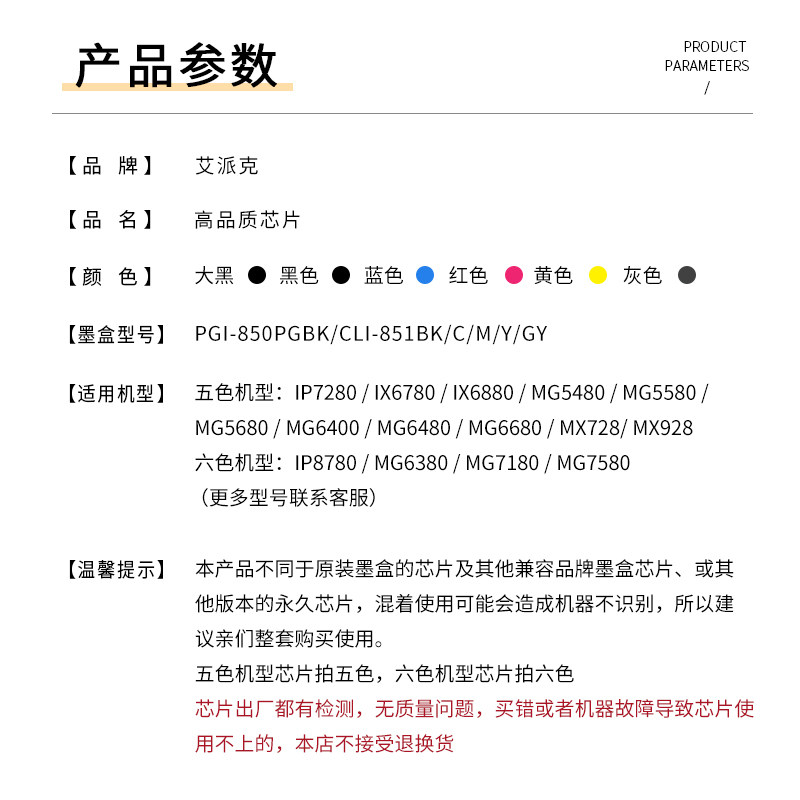 产品参数

PRODUCT
PARAMETERS
/

【品 牌】 艾派克

【品 名】 高品质芯片

【颜 色】 大黑 黑色 蓝色 红色 黄色 灰色

【墨盒型号】 PGI-850PGBK/CLI-851BK/C/M/Y/GY

【适用机型】 五色机型：IP7280 / IX6780 / IX6880 / MG5480 / MG5580 / MG5680 / MG6400 / MG6480 / MG6680 / MX728/ MX928
六色机型：IP8780 / MG6380 / MG7180 / MG7580
（更多型号联系客服）

【温馨提示】 本产品不同于原装墨盒的芯片及其他兼容品牌墨盒芯片、或其他版本的永久芯片，混着使用可能会造成机器不识别，所以建议亲们整套购买使用。
五色机型芯片拍五色，六色机型芯片拍六色
芯片出厂都有检测，无质量问题，买错或者机器故障导致芯片使用不上的，本店不接受退换货